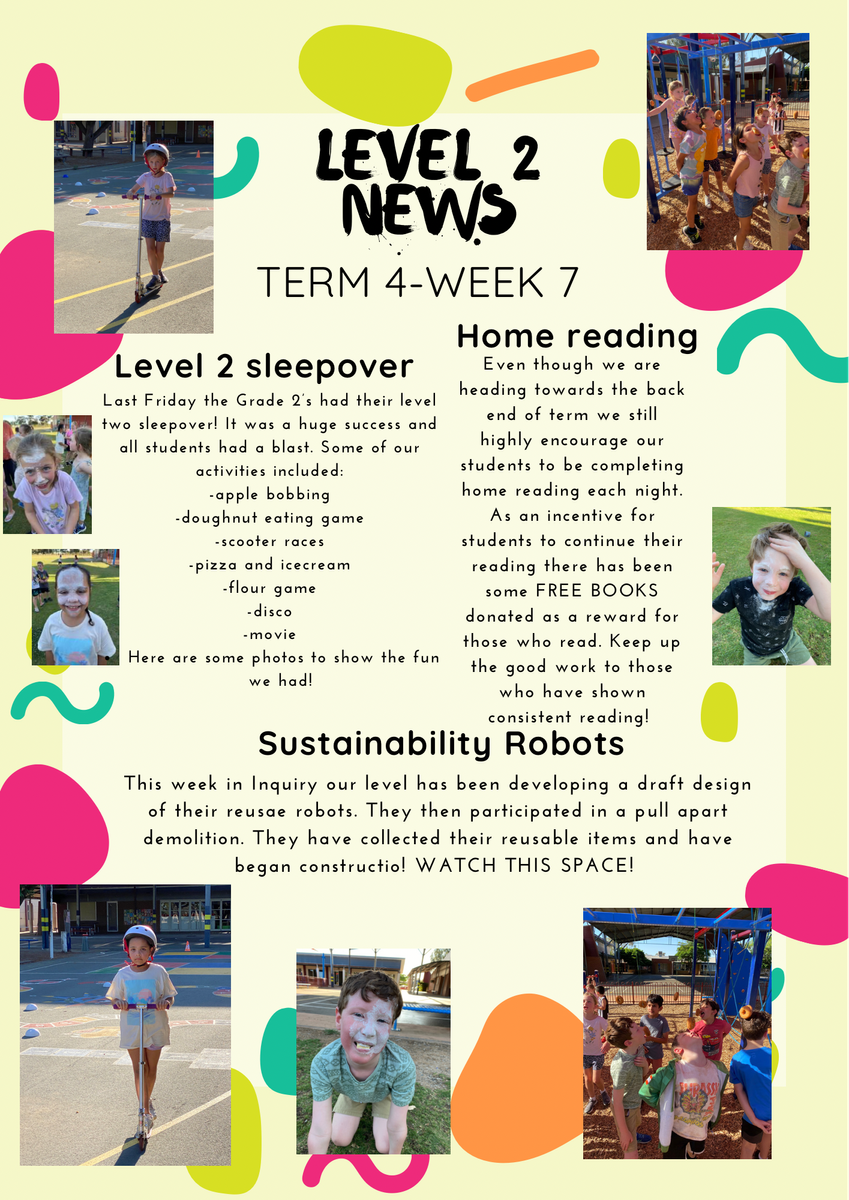 LEVEL 2 NEWS

TERM 4-WEEK 7

Level 2 sleepover

Last Friday the Grade 2's had their level two sleepover! It was a huge success and all students had a blast. Some of our activities included:
-apple bobbing
-doughnut eating game
-scooter races
-pizza and icecream
-flour game
-disco
-movie
Here are some photos to show the fun we had!

Home reading

Even though we are heading towards the back end of term we still highly encourage our students to be completing home reading each night. As an incentive for students to continue their reading there has been some FREE BOOKS donated as a reward for those who read. Keep up the good work to those who have shown consistent reading!

Sustainability Robots

This week in Inquiry our level has been developing a draft design of their reusae robots. They then participated in a pull apart demolition. They have collected their reusable items and have began constructio! WATCH THIS SPACE!